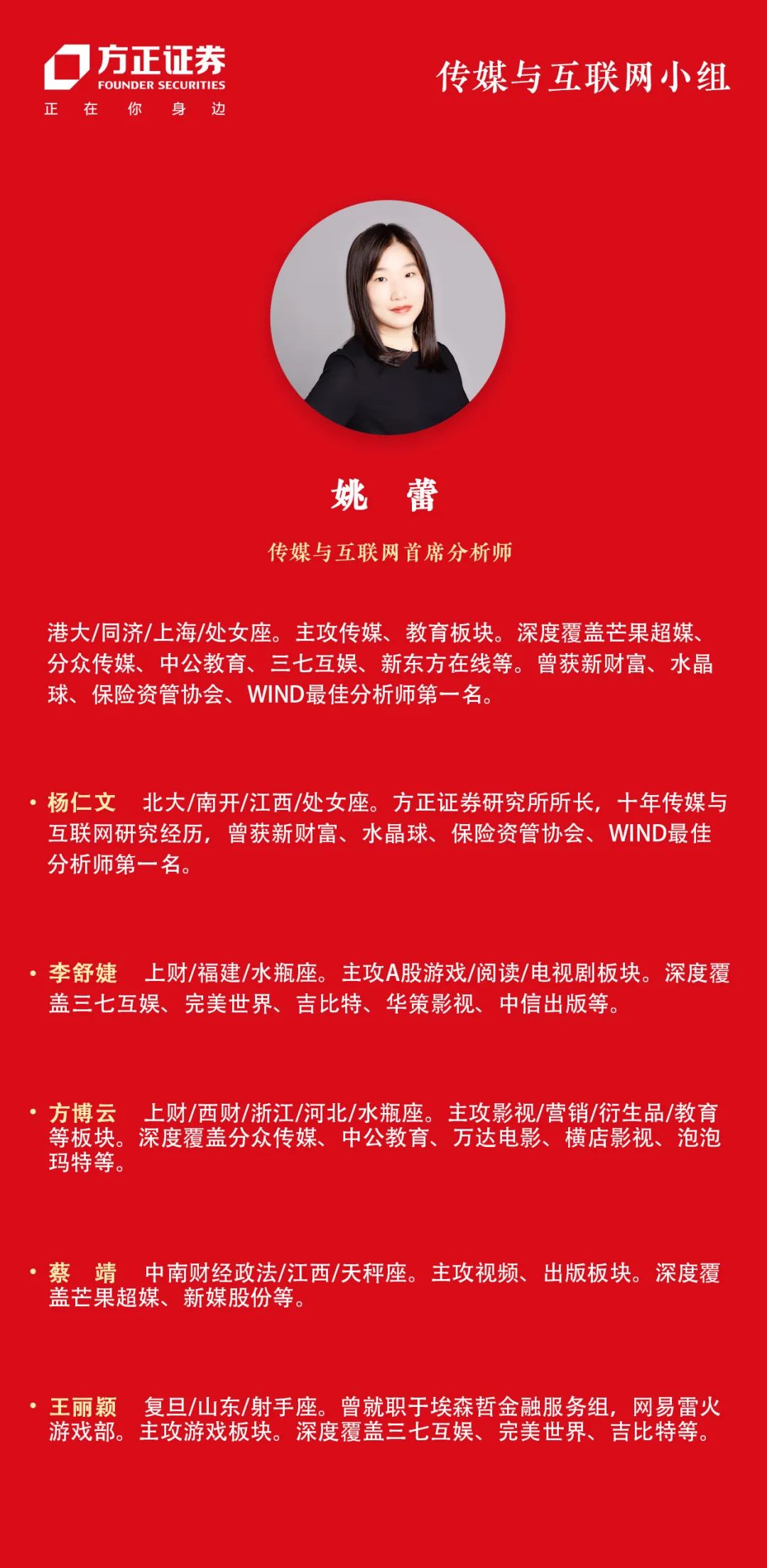 方正证券
FOUNDER SECURITIES
正 在 你 身 边

传媒与互联网小组

姚 蕾

传媒与互联网首席分析师

港大/同济/上海/处女座。主攻传媒、教育板块。深度覆盖芒果超媒、分众传媒、中公教育、三七互娱、新东方在线等。曾获新财富、水晶球、保险资管协会、WIND最佳分析师第一名。

• 杨仁文 北大/南开/江西/处女座。方正证券研究所所长，十年传媒与互联网研究经历，曾获新财富、水晶球、保险资管协会、WIND最佳分析师第一名。

• 李舒婕 上财/福建/水瓶座。主攻A股游戏/阅读/电视剧板块。深度覆盖三七互娱、完美世界、吉比特、华策影视、中信出版等。

• 方博云 上财/西财/浙江/河北/水瓶座。主攻影视/营销/衍生品/教育等板块。深度覆盖分众传媒、中公教育、万达电影、横店影视、泡泡玛特等。

• 蔡 靖 中南财经政法/江西/天秤座。主攻视频、出版板块。深度覆盖芒果超媒、新媒股份等。

• 王丽颖 复旦/山东/射手座。曾就职于埃森哲金融服务组，网易雷火游戏部。主攻游戏板块。深度覆盖三七互娱、完美世界、吉比特等。